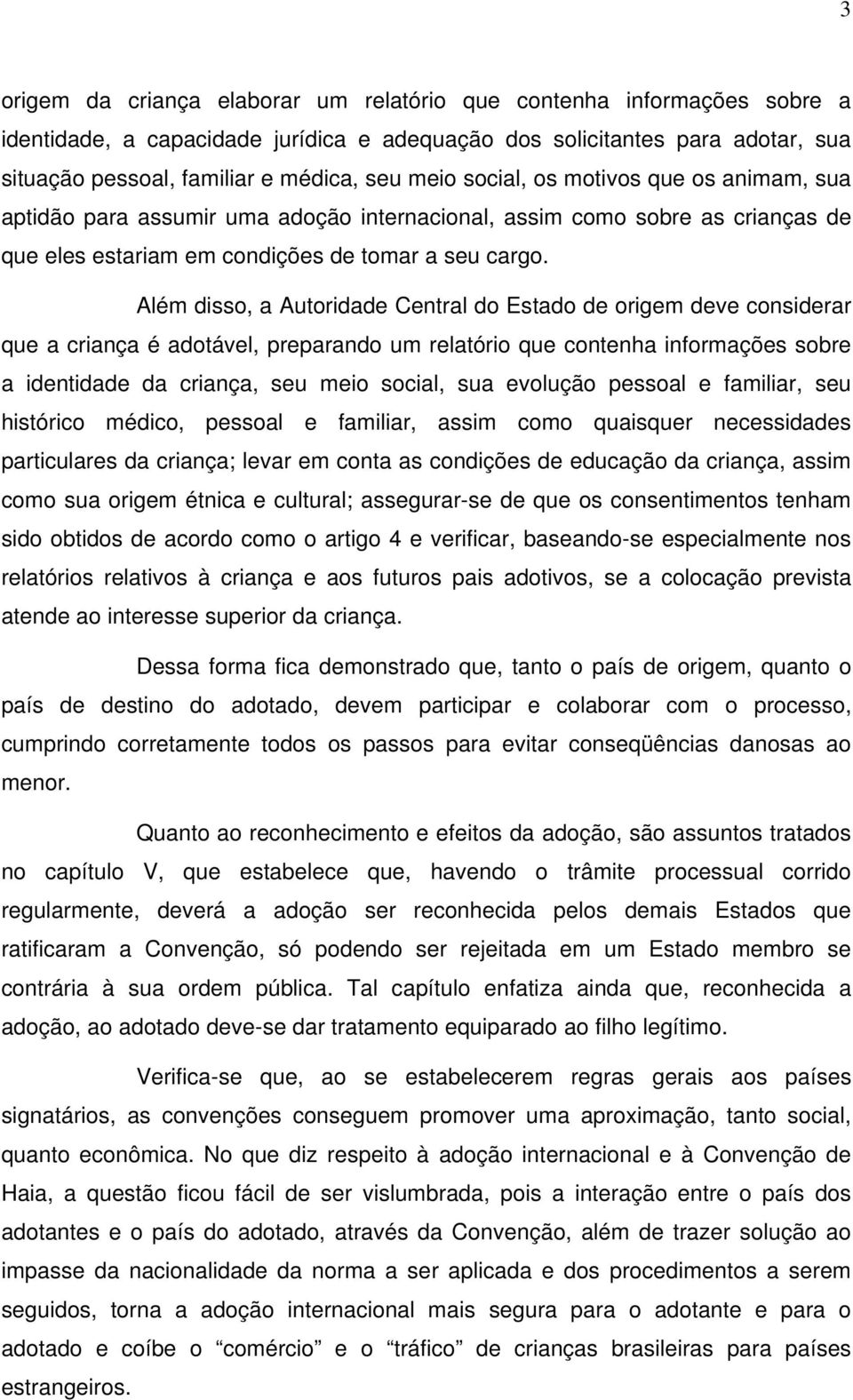 3

origem da criança elaborar um relatório que contenha informações sobre a identidade, a capacidade jurídica e adequação dos solicitantes para adotar, sua situação pessoal, familiar e médica, seu meio social, os motivos que os animam, sua aptidão para assumir uma adoção internacional, assim como sobre as crianças de que eles estariam em condições de tomar a seu cargo.

Além disso, a Autoridade Central do Estado de origem deve considerar que a criança é adotável, preparando um relatório que contenha informações sobre a identidade da criança, seu meio social, sua evolução pessoal e familiar, seu histórico médico, pessoal e familiar, assim como quaisquer necessidades particulares da criança; levar em conta as condições de educação da criança, assim como sua origem étnica e cultural; assegurar-se de que os consentimentos tenham sido obtidos de acordo como o artigo 4 e verificar, baseando-se especialmente nos relatórios relativos à criança e aos futuros pais adotivos, se a colocação prevista atende ao interesse superior da criança.

Dessa forma fica demonstrado que, tanto o país de origem, quanto o país de destino do adotado, devem participar e colaborar com o processo, cumprindo corretamente todos os passos para evitar conseqüências danosas ao menor.

Quanto ao reconhecimento e efeitos da adoção, são assuntos tratados no capítulo V, que estabelece que, havendo o trâmite processual corrido regularmente, deverá a adoção ser reconhecida pelos demais Estados que ratificaram a Convenção, só podendo ser rejeitada em um Estado membro se contrária à sua ordem pública. Tal capítulo enfatiza ainda que, reconhecida a adoção, ao adotado deve-se dar tratamento equiparado ao filho legítimo.

Verifica-se que, ao se estabelecerem regras gerais aos países signatários, as convenções conseguem promover uma aproximação, tanto social, quanto econômica. No que diz respeito à adoção internacional e à Convenção de Haia, a questão ficou fácil de ser vislumbrada, pois a interação entre o país dos adotantes e o país do adotado, através da Convenção, além de trazer solução ao impasse da nacionalidade da norma a ser aplicada e dos procedimentos a serem seguidos, torna a adoção internacional mais segura para o adotante e para o adotado e coíbe o “comércio” e o “tráfico” de crianças brasileiras para países estrangeiros.